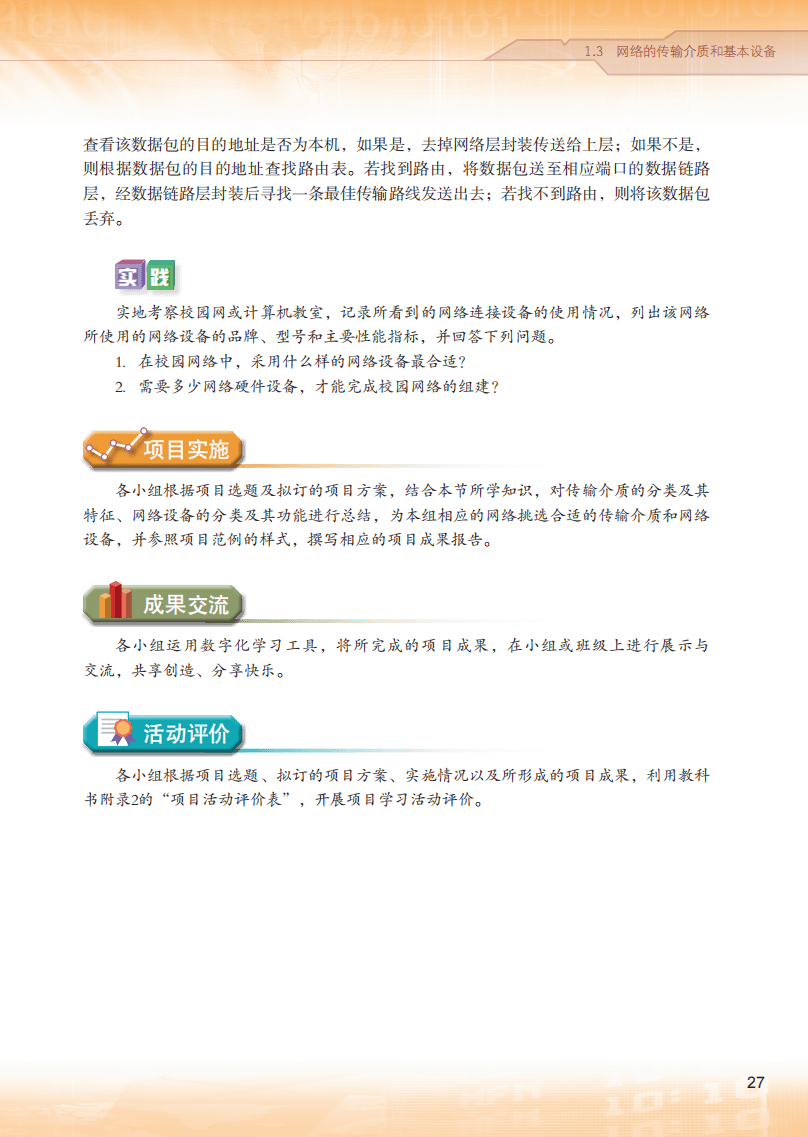 1.3 网络的传输介质和基本设备

查看该数据包的目的地址是否为本机，如果是，去掉网络层封装传送给上层；如果不是，则根据数据包的目的地址查找路由表。若找到路由，将数据包送至相应端口的数据链路层，经数据链路层封装后寻找一条最佳传输路线发送出去；若找不到路由，则将该数据包丢弃。

实践

实地考察校园网或计算机教室，记录所看到的网络连接设备的使用情况，列出该网络所使用的网络设备的品牌、型号和主要性能指标，并回答下列问题。

1. 在校园网络中，采用什么样的网络设备最合适？

2. 需要多少网络硬件设备，才能完成校园网络的组建？

项目实施

各小组根据项目选题及拟订的项目方案，结合本节所学知识，对传输介质的分类及其特征、网络设备的分类及其功能进行总结，为本组相应的网络挑选合适的传输介质和网络设备，并参照项目范例的样式，撰写相应的项目成果报告。

成果交流

各小组运用数字化学习工具，将所完成的项目成果，在小组或班级上进行展示与交流，共享创造、分享快乐。

活动评价

各小组根据项目选题、拟订的项目方案、实施情况以及所形成的项目成果，利用教科书附录2的“项目活动评价表”，开展项目学习活动评价。

27